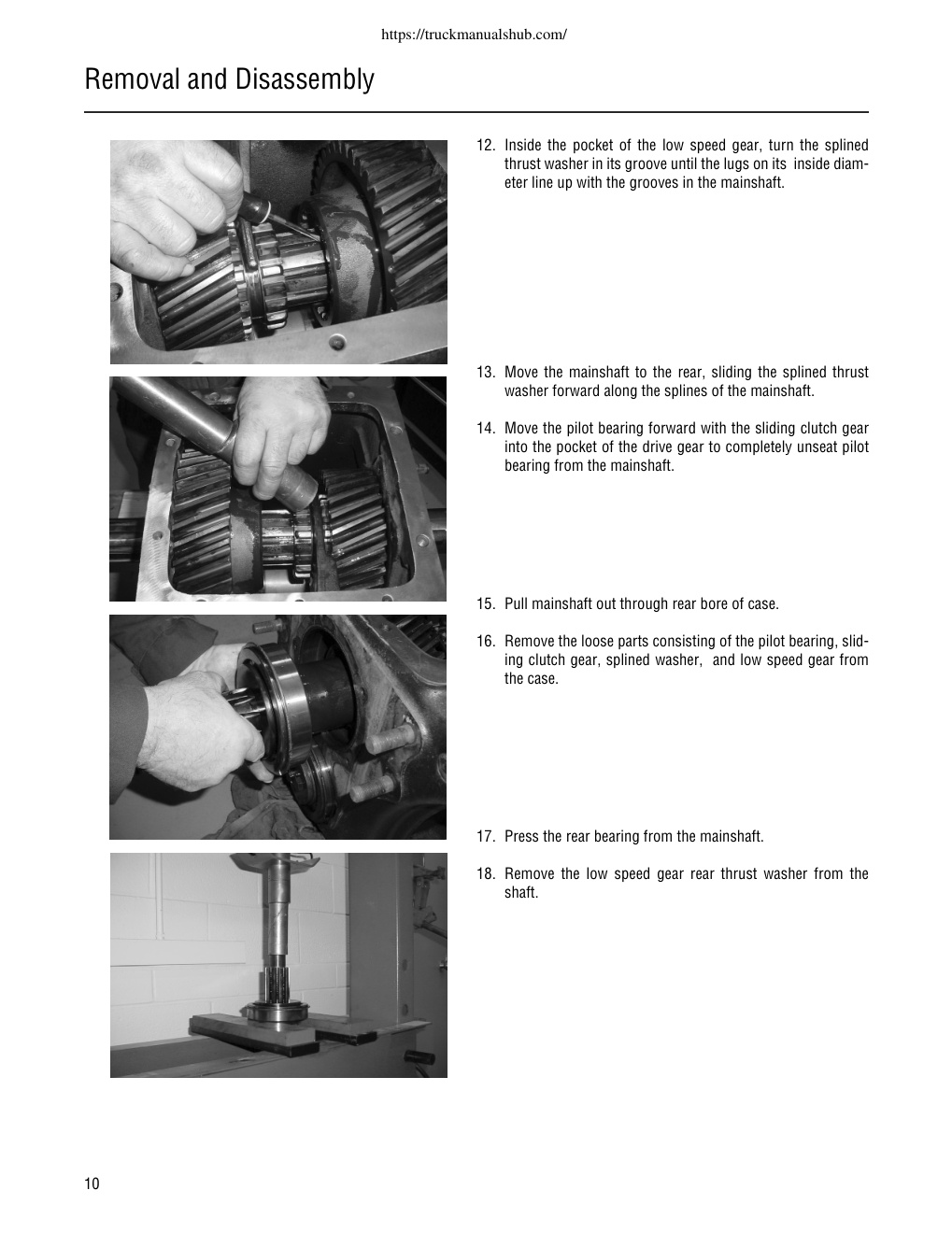 https://truckmanualshub.com/

Removal and Disassembly

12. Inside the pocket of the low speed gear, turn the splined thrust washer in its groove until the lugs on its inside diameter line up with the grooves in the mainshaft.

13. Move the mainshaft to the rear, sliding the splined thrust washer forward along the splines of the mainshaft.

14. Move the pilot bearing forward with the sliding clutch gear into the pocket of the drive gear to completely unseat pilot bearing from the mainshaft.

15. Pull mainshaft out through rear bore of case.

16. Remove the loose parts consisting of the pilot bearing, sliding clutch gear, splined washer, and low speed gear from the case.

17. Press the rear bearing from the mainshaft.

18. Remove the low speed gear rear thrust washer from the shaft.

10